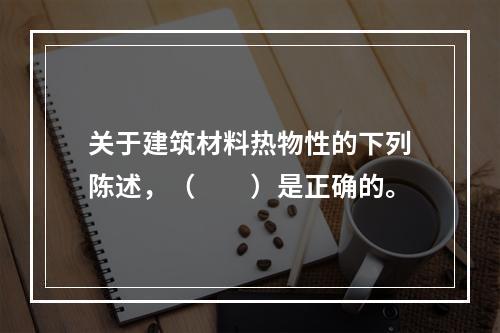 关于建筑材料热物性的下列陈述，（　　）是正确的。